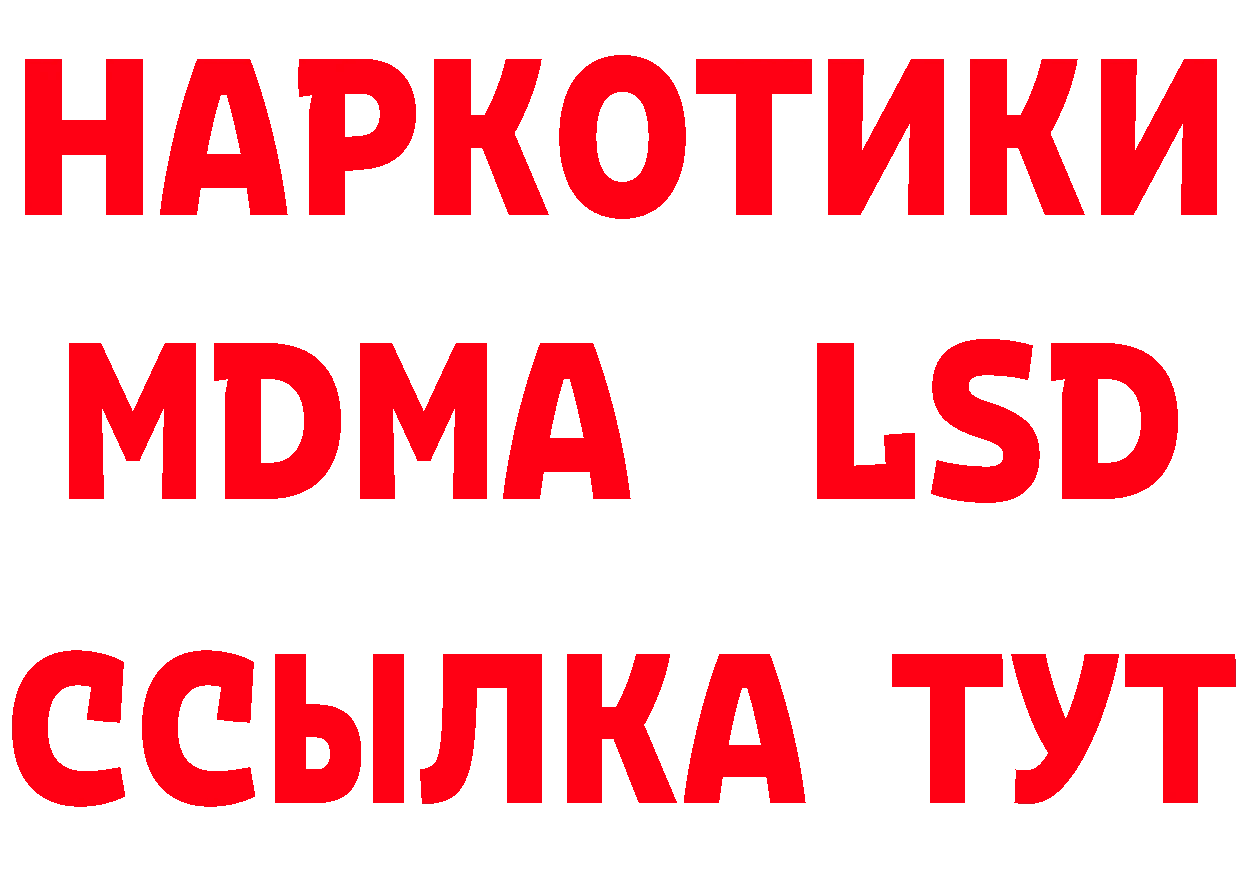 НАРКОТИКИ
MDMA LSD
ССЫЛКА ТУТ